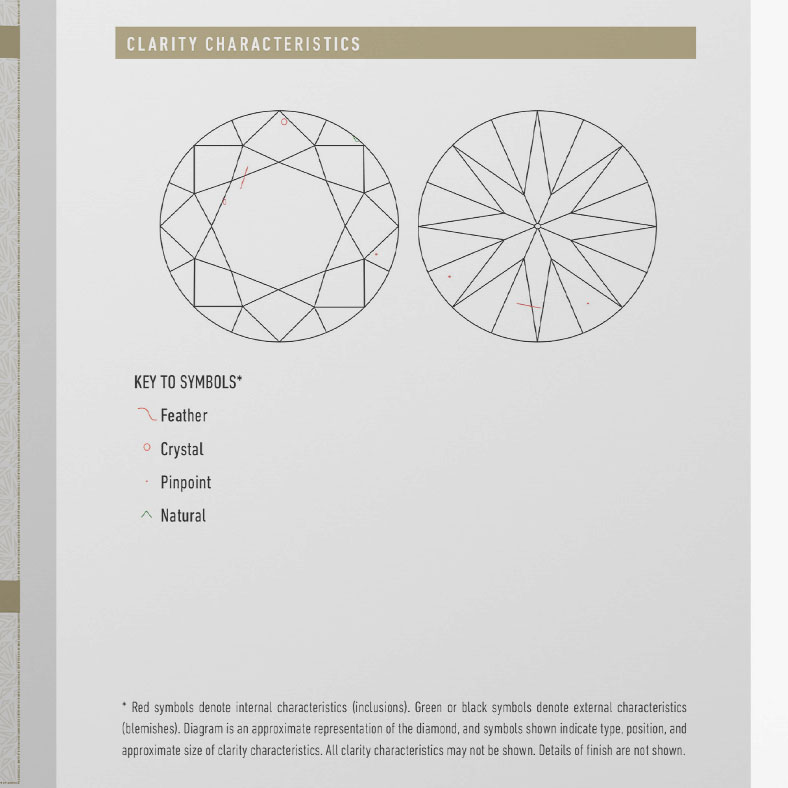 CLARITY CHARACTERISTICS

KEY TO SYMBOLS*

Feather

Crystal

Pinpoint

Natural

* Red symbols denote internal characteristics (inclusions). Green or black symbols denote external characteristics (blemishes). Diagram is an approximate representation of the diamond, and symbols shown indicate type, position, and approximate size of clarity characteristics. All clarity characteristics may not be shown. Details of finish are not shown.